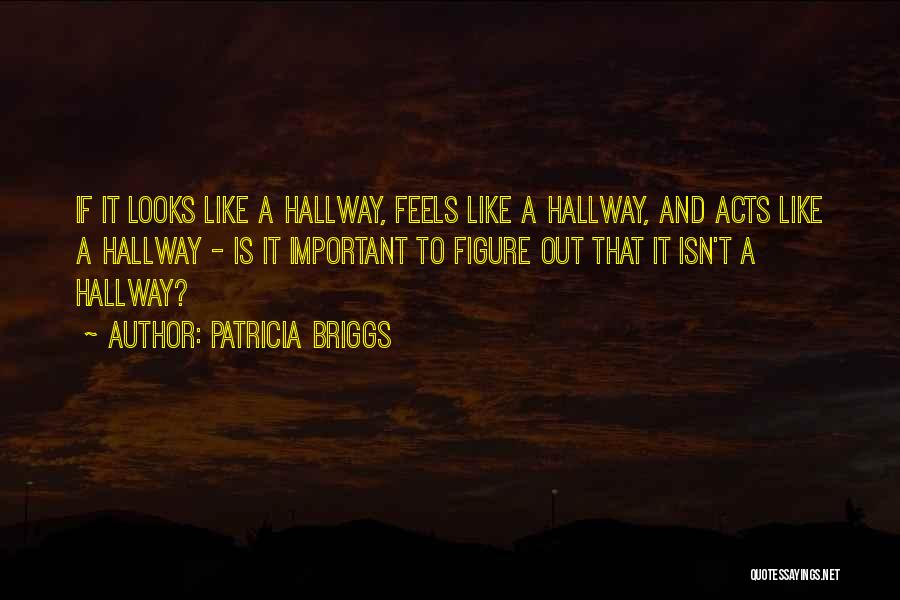 IF IT LOOKS LIKE A HALLWAY, FEELS LIKE A HALLWAY, AND ACTS LIKE A HALLWAY - IS IT IMPORTANT TO FIGURE OUT THAT IT ISN'T A HALLWAY?

~ AUTHOR: PATRICIA BRIGGS

QUOTESSAYINGS.NET